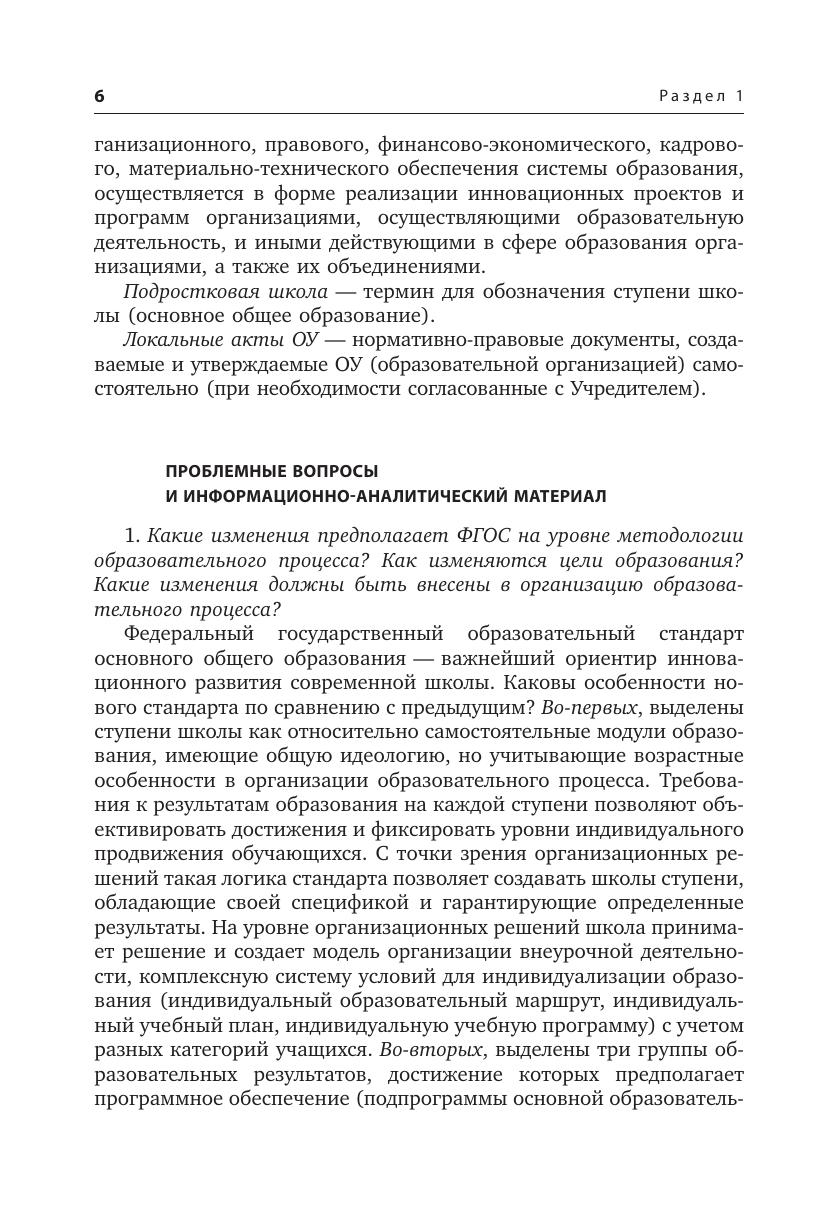 6 Раздел 1

ганизационного, правового, финансово-экономического, кадрового, материально-технического обеспечения системы образования, осуществляется в форме реализации инновационных проектов и программ организациями, осуществляющими образовательную деятельность, и иными действующими в сфере образования организациями, а также их объединениями.

Подростковая школа — термин для обозначения ступени школы (основное общее образование).

Локальные акты ОУ — нормативно-правовые документы, создаваемые и утверждаемые ОУ (образовательной организацией) самостоятельно (при необходимости согласованные с Учредителем).

ПРОБЛЕМНЫЕ ВОПРОСЫ
И ИНФОРМАЦИОННО-АНАЛИТИЧЕСКИЙ МАТЕРИАЛ

1. Какие изменения предполагает ФГОС на уровне методологии образовательного процесса? Как изменяются цели образования? Какие изменения должны быть внесены в организацию образовательного процесса?

Федеральный государственный образовательный стандарт основного общего образования — важнейший ориентир инновационного развития современной школы. Каковы особенности нового стандарта по сравнению с предыдущим? Во-первых, выделены ступени школы как относительно самостоятельные модули образования, имеющие общую идеологию, но учитывающие возрастные особенности в организации образовательного процесса. Требования к результатам образования на каждой ступени позволяют объективировать достижения и фиксировать уровни индивидуального продвижения обучающихся. С точки зрения организационных решений такая логика стандарта позволяет создавать школы ступени, обладающие своей спецификой и гарантирующие определенные результаты. На уровне организационных решений школа принимает решение и создает модель организации внеурочной деятельности, комплексную систему условий для индивидуализации образования (индивидуальный образовательный маршрут, индивидуальный учебный план, индивидуальную учебную программу) с учетом разных категорий учащихся. Во-вторых, выделены три группы образовательных результатов, достижение которых предполагает программное обеспечение (подпрограммы основной образователь-